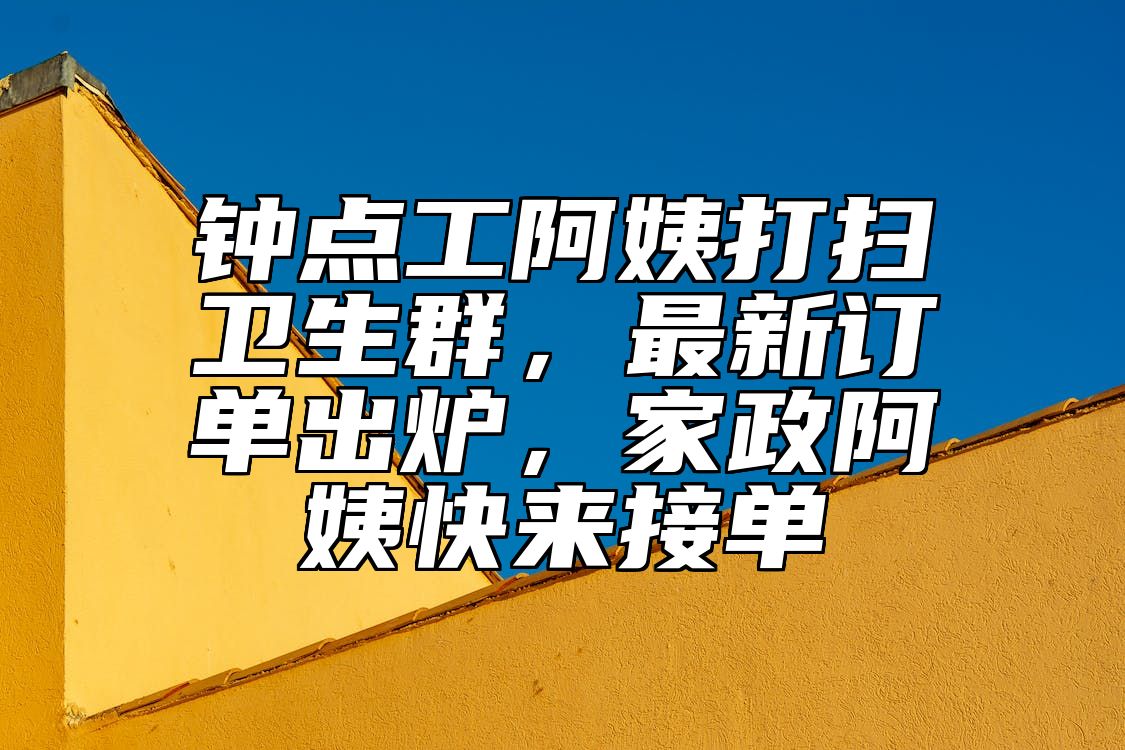 钟点工阿姨打扫卫生群，最新订单出炉，家政阿姨快来接单